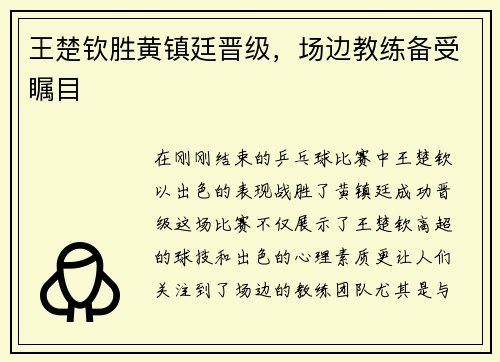 王楚钦胜黄镇廷晋级，场边教练备受瞩目

在刚刚结束的乒乓球比赛中王楚钦以出色的表现战胜了黄镇廷成功晋级这场比赛不仅展示了王楚钦高超的球技和出色的心理素质更让人们关注到了场边的教练团队尤其是与